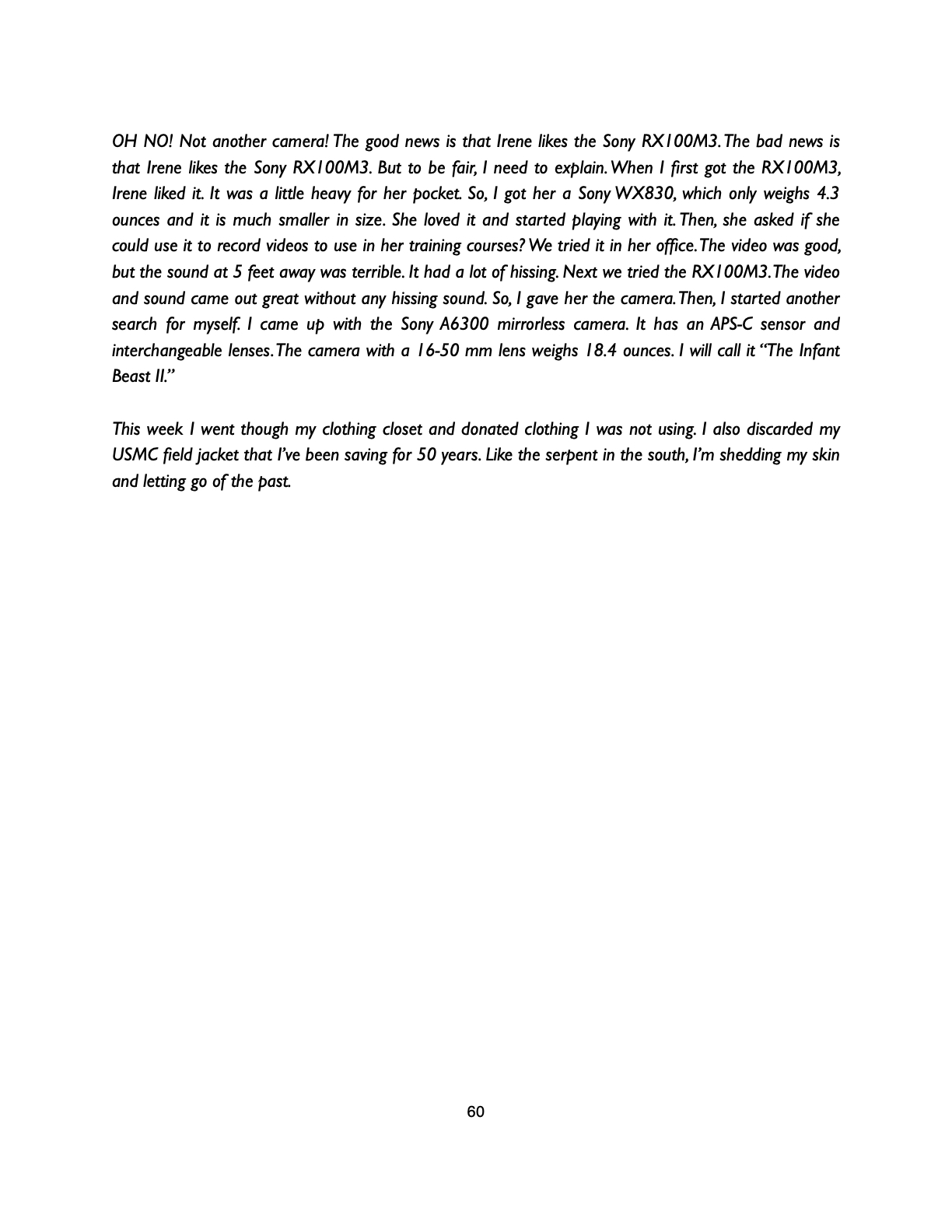 OH NO! Not another camera! The good news is that Irene likes the Sony RX100M3. The bad news is that Irene likes the Sony RX100M3. But to be fair, I need to explain. When I first got the RX100M3, Irene liked it. It was a little heavy for her pocket. So, I got her a Sony WX830, which only weighs 4.3 ounces and it is much smaller in size. She loved it and started playing with it. Then, she asked if she could use it to record videos to use in her training courses? We tried it in her office. The video was good, but the sound at 5 feet away was terrible. It had a lot of hissing. Next we tried the RX100M3. The video and sound came out great without any hissing sound. So, I gave her the camera. Then, I started another search for myself. I came up with the Sony A6300 mirrorless camera. It has an APS-C sensor and interchangeable lenses. The camera with a 16-50 mm lens weighs 18.4 ounces. I will call it "The Infant Beast II."

This week I went though my clothing closet and donated clothing I was not using. I also discarded my USMC field jacket that I've been saving for 50 years. Like the serpent in the south, I'm shedding my skin and letting go of the past.

60